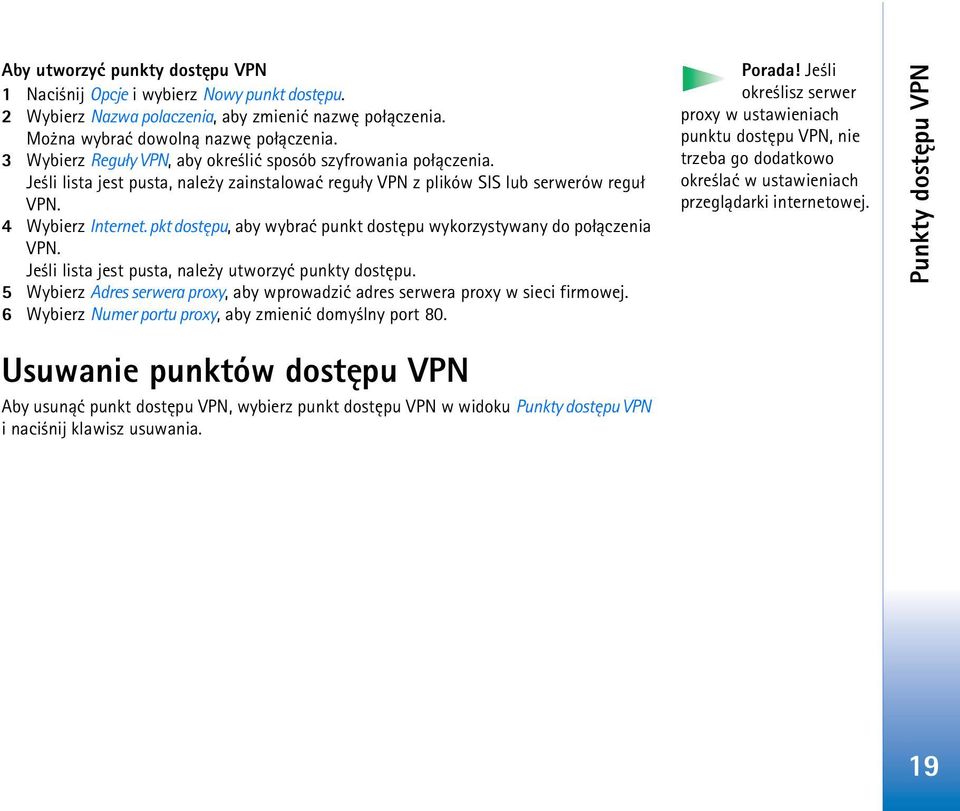 Aby utworzyć punkty dostępu VPN
1 Naciśnij Opcje i wybierz Nowy punkt dostępu.
2 Wybierz Nazwa polaczenia, aby zmienić nazwę połączenia. Można wybrać dowolną nazwę połączenia.
3 Wybierz Reguły VPN, aby określić sposób szyfrowania połączenia. Jeśli lista jest pusta, należy zainstalować reguły VPN z plików SIS lub serwerów reguł VPN.
4 Wybierz Internet. pkt dostępu, aby wybrać punkt dostępu wykorzystywany do połączenia VPN. Jeśli lista jest pusta, należy utworzyć punkty dostępu.
5 Wybierz Adres serwera proxy, aby wprowadzić adres serwera proxy w sieci firmowej.
6 Wybierz Numer portu proxy, aby zmienić domyślny port 80.

Usuwanie punktów dostępu VPN

Aby usunąć punkt dostępu VPN, wybierz punkt dostępu VPN w widoku Punkty dostępu VPN i naciśnij klawisz usuwania.

Porada! Jeśli określisz serwer proxy w ustawieniach punktu dostępu VPN, nie trzeba go dodatkowo określać w ustawieniach przeglądarki internetowej.

Punkty dostępu VPN

19